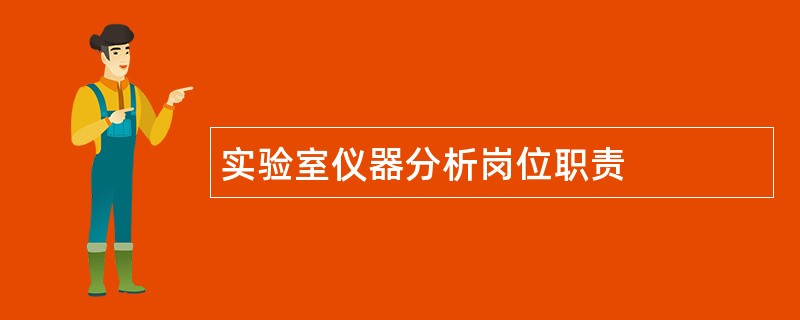 实验室仪器分析岗位职责